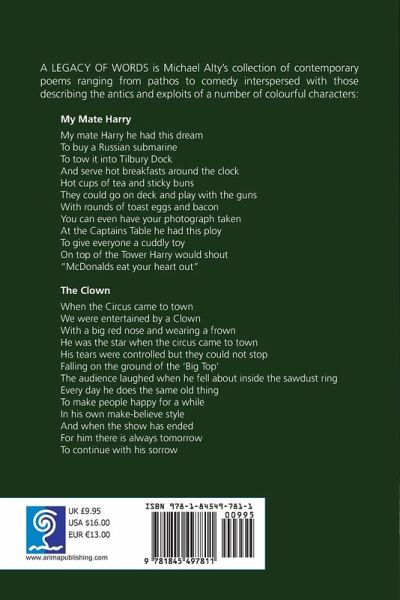 A LEGACY OF WORDS is Michael Alty's collection of contemporary poems ranging from pathos to comedy interspersed with those describing the antics and exploits of a number of colourful characters:

My Mate Harry

My mate Harry he had this dream
To buy a Russian submarine
To tow it into Tilbury Dock
And serve hot breakfasts around the clock
Hot cups of tea and sticky buns
They could go on deck and play with the guns
With rounds of toast eggs and bacon
You can even have your photograph taken
At the Captains Table he had this ploy
To give everyone a cuddly toy
On top of the Tower Harry would shout
"McDonalds eat your heart out"

The Clown

When the Circus came to town
We were entertained by a Clown
With a big red nose and wearing a frown
He was the star when the circus came to town
His tears were controlled but they could not stop
Falling on the ground of the 'Big Top'
The audience laughed when he fell about inside the sawdust ring
Every day he does the same old thing
To make people happy for a while
In his own make-believe style
And when the show has ended
For him there is always tomorrow
To continue with his sorrow

UK £9.95
USA $16.00
EUR €13.00

www.arimapublishing.com

ISBN 978-1-84549-781-1
00995
9 781845 497811